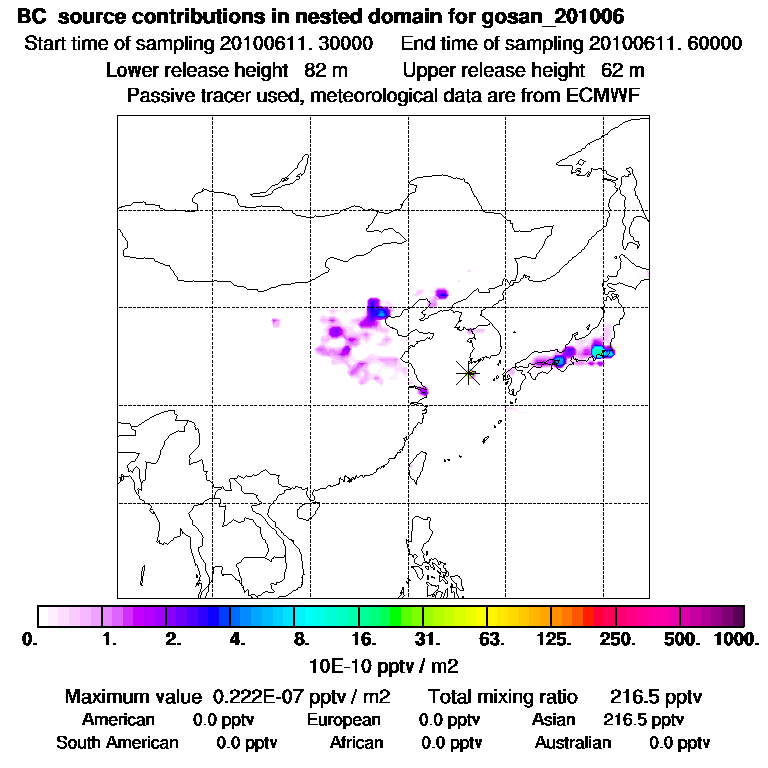 BC source contributions in nested domain for gosan_201006

Start time of sampling 20100611. 30000 End time of sampling 20100611. 60000

Lower release height 82 m Upper release height 62 m

Passive tracer used, meteorological data are from ECMWF

0. 1. 2. 4. 8. 16. 31. 63. 125. 250. 500. 1000.

10E-10 pptv / m2

Maximum value 0.222E-07 pptv / m2 Total mixing ratio 216.5 pptv

American 0.0 pptv European 0.0 pptv Asian 216.5 pptv

South American 0.0 pptv African 0.0 pptv Australian 0.0 pptv